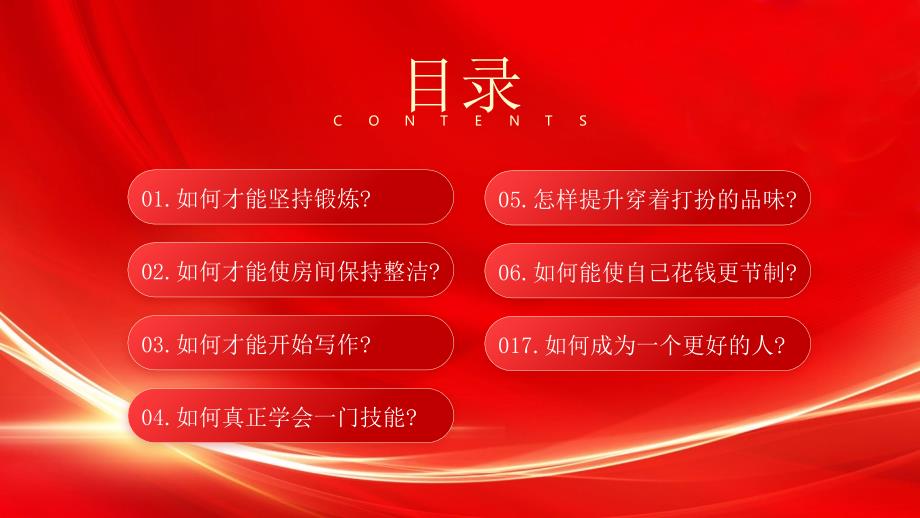 目录
CONTENTS

01.如何才能坚持锻炼?

02.如何才能使房间保持整洁?

03.如何才能开始写作?

04.如何真正学会一门技能?

05.怎样提升穿着打扮的品味?

06.如何能使自己花钱更节制?

017.如何成为一个更好的人?